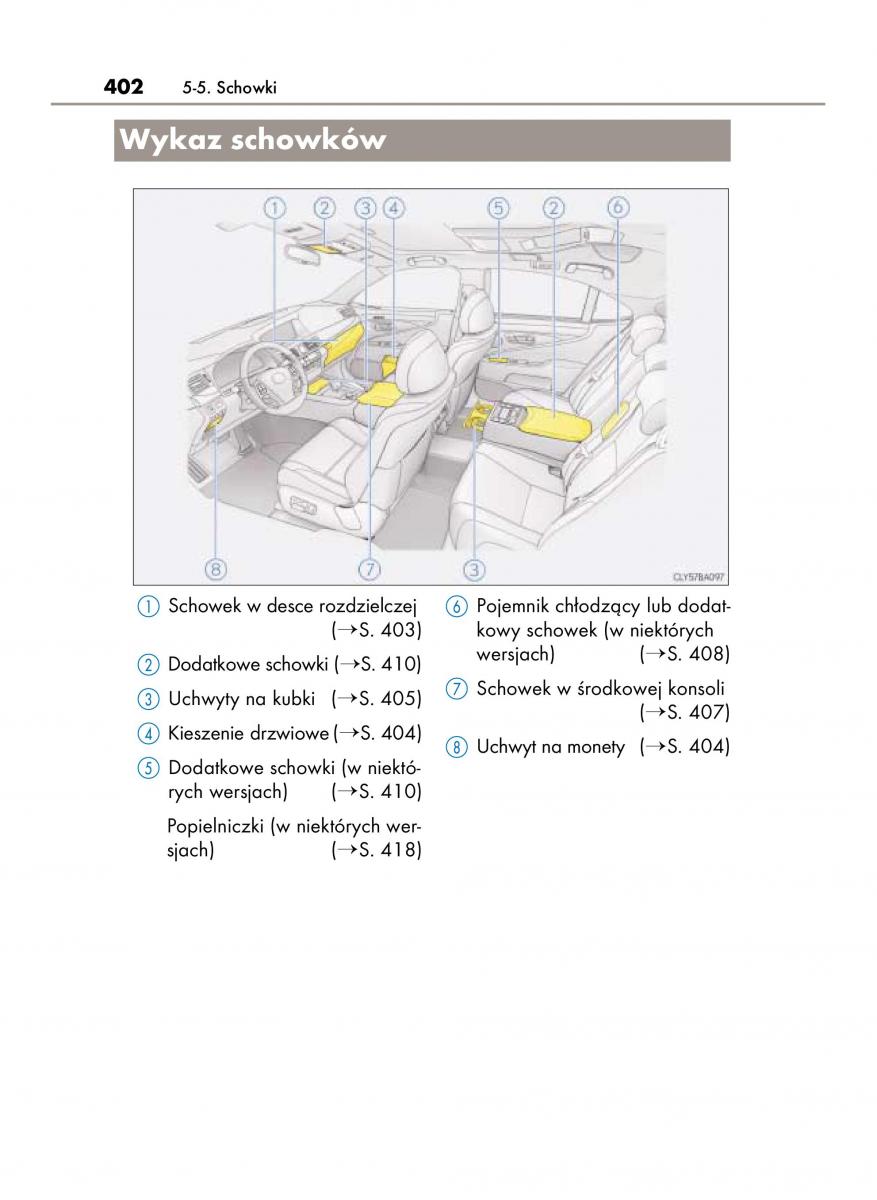 402 5-5. Schowki

Wykaz schowków

1 2 3 4 5 2 6

8 7 3

CLY57BA097

1 Schowek w desce rozdzielczej (→S. 403)

2 Dodatkowe schowki (→S. 410)

3 Uchwyty na kubki (→S. 405)

4 Kieszenie drzwiowe (→S. 404)

5 Dodatkowe schowki (w niektórych wersjach) (→S. 410)

Popielniczki (w niektórych wersjach) (→S. 418)

6 Pojemnik chłodzący lub dodatkowy schowek (w niektórych wersjach) (→S. 408)

7 Schowek w środkowej konsoli (→S. 407)

8 Uchwyt na monety (→S. 404)